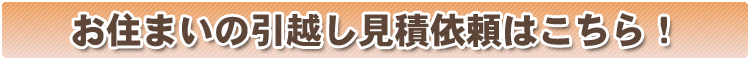 お住まいの引越し見積依頼はこちら！